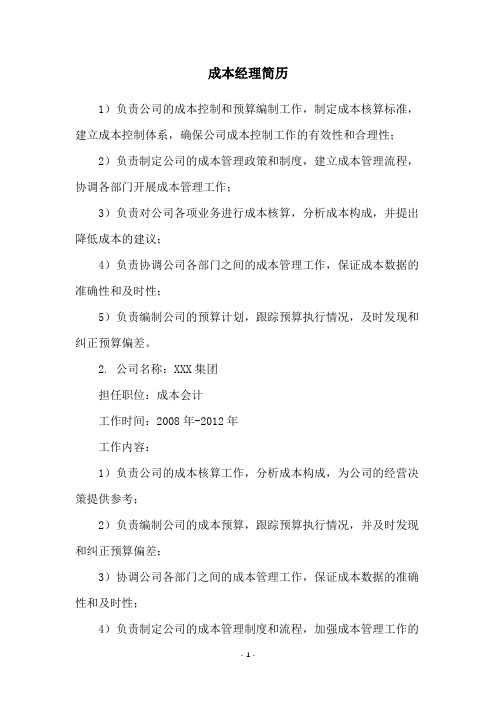 成本经理简历

1）负责公司的成本控制和预算编制工作，制定成本核算标准，建立成本控制体系，确保公司成本控制工作的有效性和合理性；

2）负责制定公司的成本管理政策和制度，建立成本管理流程，协调各部门开展成本管理工作；

3）负责对公司各项业务进行成本核算，分析成本构成，并提出降低成本的建议；

4）负责协调公司各部门之间的成本管理工作，保证成本数据的准确性和及时性；

5）负责编制公司的预算计划，跟踪预算执行情况，及时发现和纠正预算偏差。

2. 公司名称：XXX 集团

担任职位：成本会计

工作时间：2008 年-2012 年

工作内容：

1）负责公司的成本核算工作，分析成本构成，为公司的经营决策提供参考；

2）负责编制公司的成本预算，跟踪预算执行情况，并及时发现和纠正预算偏差；

3）协调公司各部门之间的成本管理工作，保证成本数据的准确性和及时性；

4）负责制定公司的成本管理制度和流程，加强成本管理工作的

- 1 -